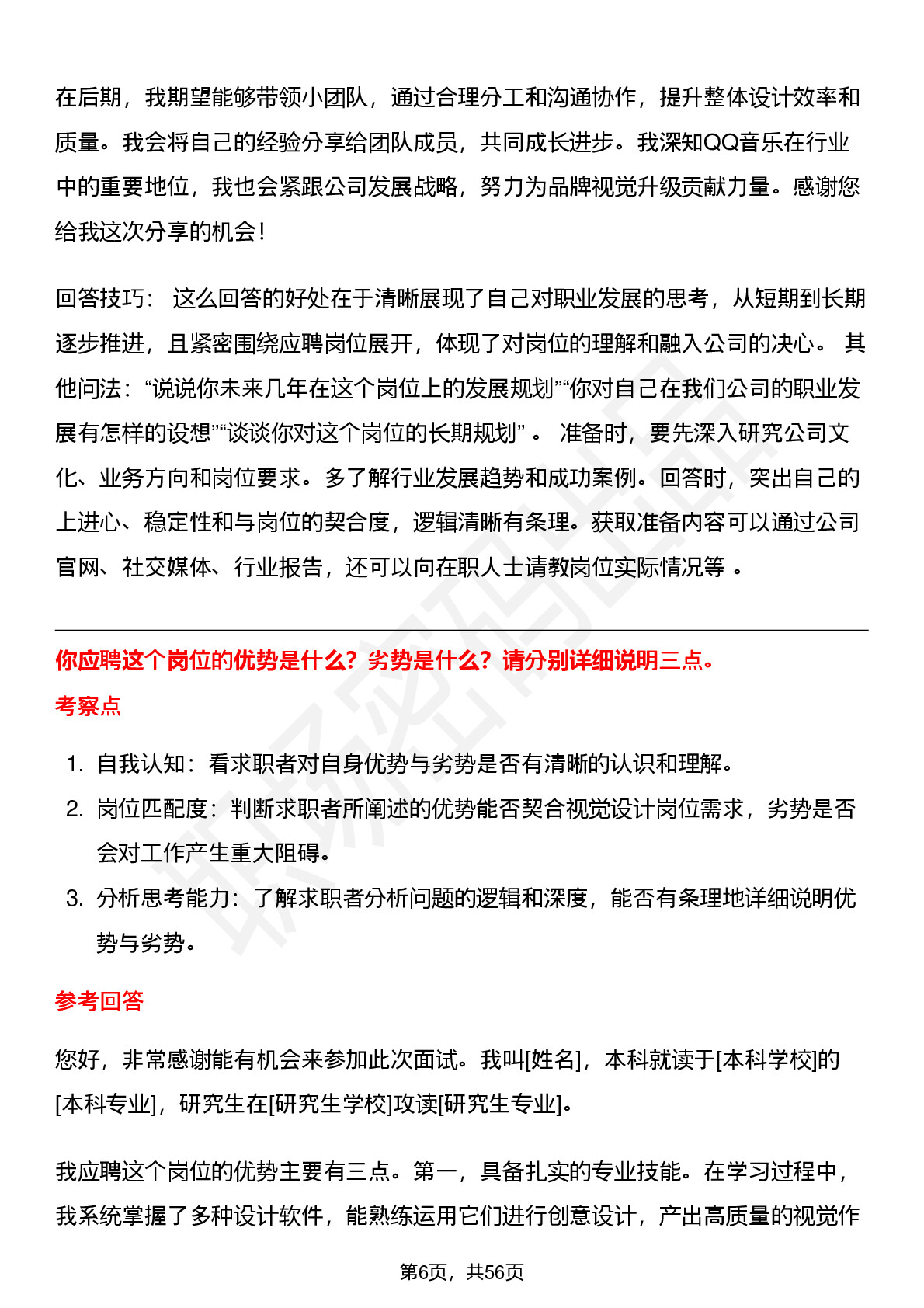 在后期，我期望能够带领小团队，通过合理分工和沟通协作，提升整体设计效率和质量。我会将自己的经验分享给团队成员，共同成长进步。我深知QQ音乐在行业中的重要地位，我也会紧跟公司发展战略，努力为品牌视觉升级贡献力量。感谢您给我这次分享的机会！

回答技巧： 这么回答的好处在于清晰展现了自己对职业发展的思考，从短期到长期逐步推进，且紧密围绕应聘岗位展开，体现了对岗位的理解和融入公司的决心。 其他问法：“说说你未来几年在这个岗位上的发展规划”“你对自己在我们公司的职业发展有怎样的设想”“谈谈你对这个岗位的长期规划” 。 准备时，要先深入研究公司文化、业务方向和岗位要求。多了解行业发展趋势和成功案例。回答时，突出自己的上进心、稳定性和与岗位的契合度，逻辑清晰有条理。获取准备内容可以通过公司官网、社交媒体、行业报告，还可以向在职人士请教岗位实际情况等 。

你应聘这个岗位的优势是什么？劣势是什么？请分别详细说明三点。

考察点

1. 自我认知：看求职者对自身优势与劣势是否有清晰的认识和理解。
2. 岗位匹配度：判断求职者所阐述的优势能否契合视觉设计岗位需求，劣势是否会对工作产生重大阻碍。
3. 分析思考能力：了解求职者分析问题的逻辑和深度，能否有条理地详细说明优势与劣势。

参考回答

您好，非常感谢能有机会来参加此次面试。我叫[姓名]，本科就读于[本科学校]的[本科专业]，研究生在[研究生学校]攻读[研究生专业]。

我应聘这个岗位的优势主要有三点。第一，具备扎实的专业技能。在学习过程中，我系统掌握了多种设计软件，能熟练运用它们进行创意设计，产出高质量的视觉作

第6页，共56页